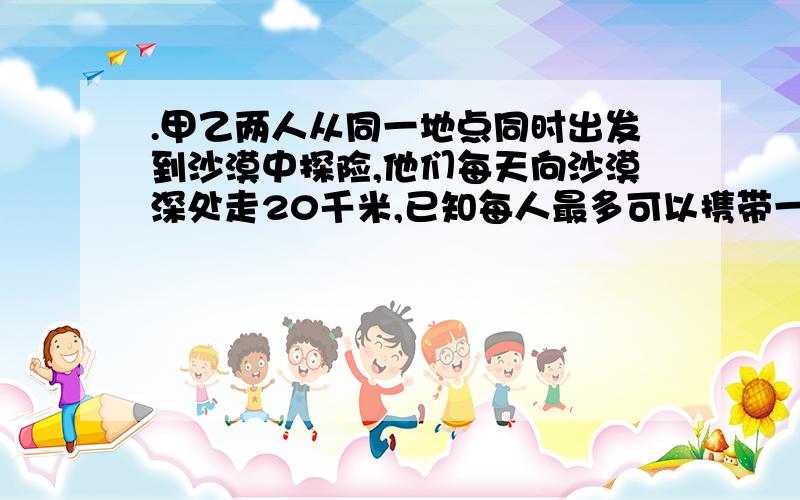 .甲乙两人从同一地点同时出发到沙漠中探险,他们每天向沙漠深处走20千米,已知每人最多可以携带一